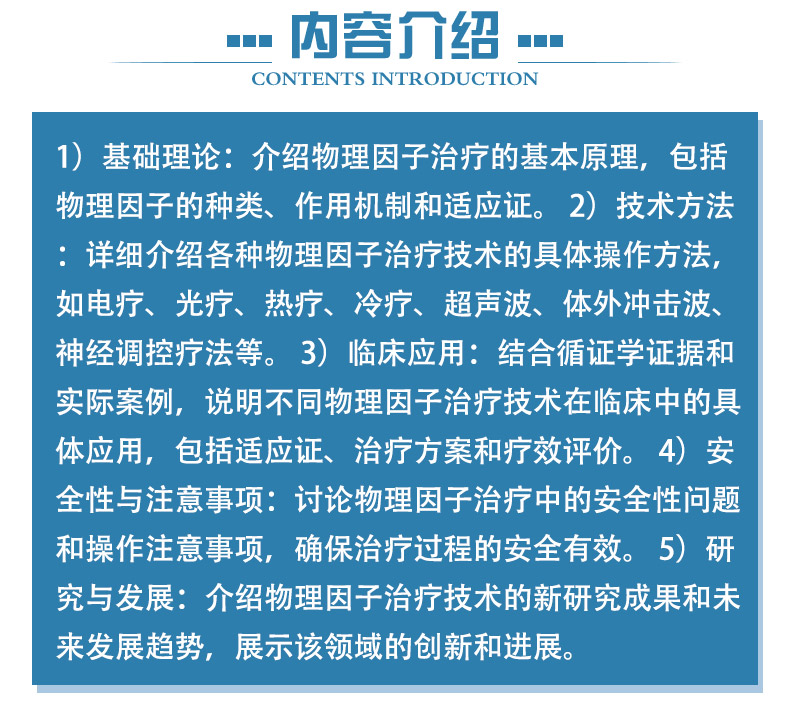 内容介绍
CONTENTS INTRODUCTION

1）基础理论：介绍物理因子治疗的基本原理，包括物理因子的种类、作用机制和适应证。 2）技术方法：详细介绍各种物理因子治疗技术的具体操作方法，如电疗、光疗、热疗、冷疗、超声波、体外冲击波、神经调控疗法等。 3）临床应用：结合循证学证据和实际案例，说明不同物理因子治疗技术在临床中的具体应用，包括适应证、治疗方案和疗效评价。 4）安全性与注意事项：讨论物理因子治疗中的安全性问题和操作注意事项，确保治疗过程的安全有效。 5）研究与发展：介绍物理因子治疗技术的新研究成果和未来发展趋势，展示该领域的创新和进展。